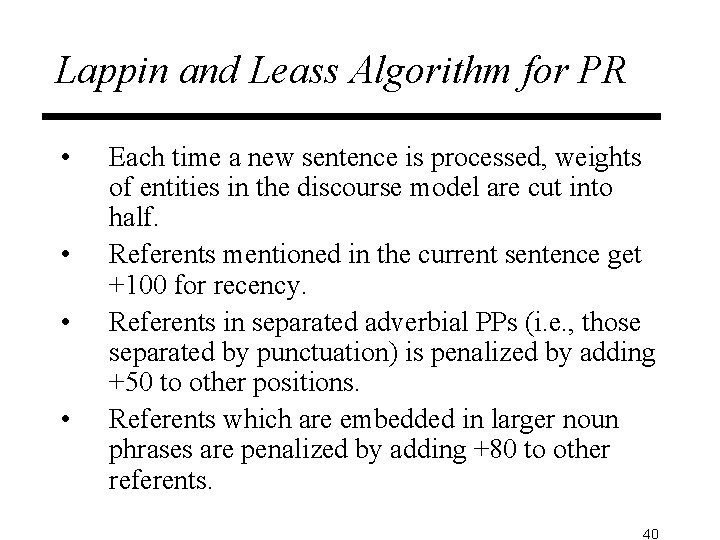 Lappin and Leass Algorithm for PR

• Each time a new sentence is processed, weights of entities in the discourse model are cut into half.

• Referents mentioned in the current sentence get +100 for recency.

• Referents in separated adverbial PPs (i.e., those separated by punctuation) is penalized by adding +50 to other positions.

• Referents which are embedded in larger noun phrases are penalized by adding +80 to other referents.

40